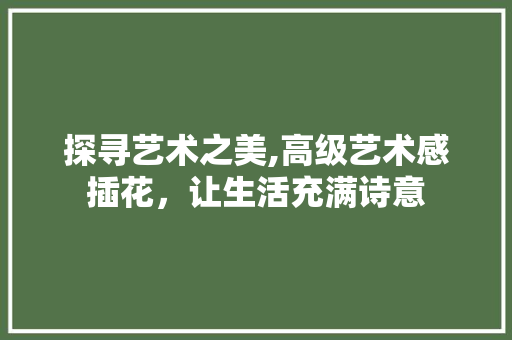 探寻艺术之美,高级艺术感插花，让生活充满诗意